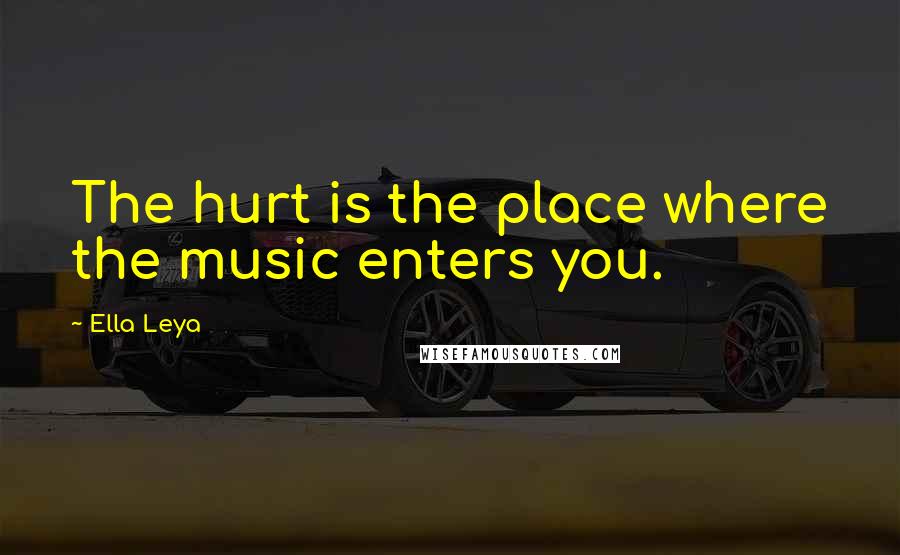 The hurt is the place where the music enters you.

~ Ella Leya

WISEFAMOUSQUOTES.COM